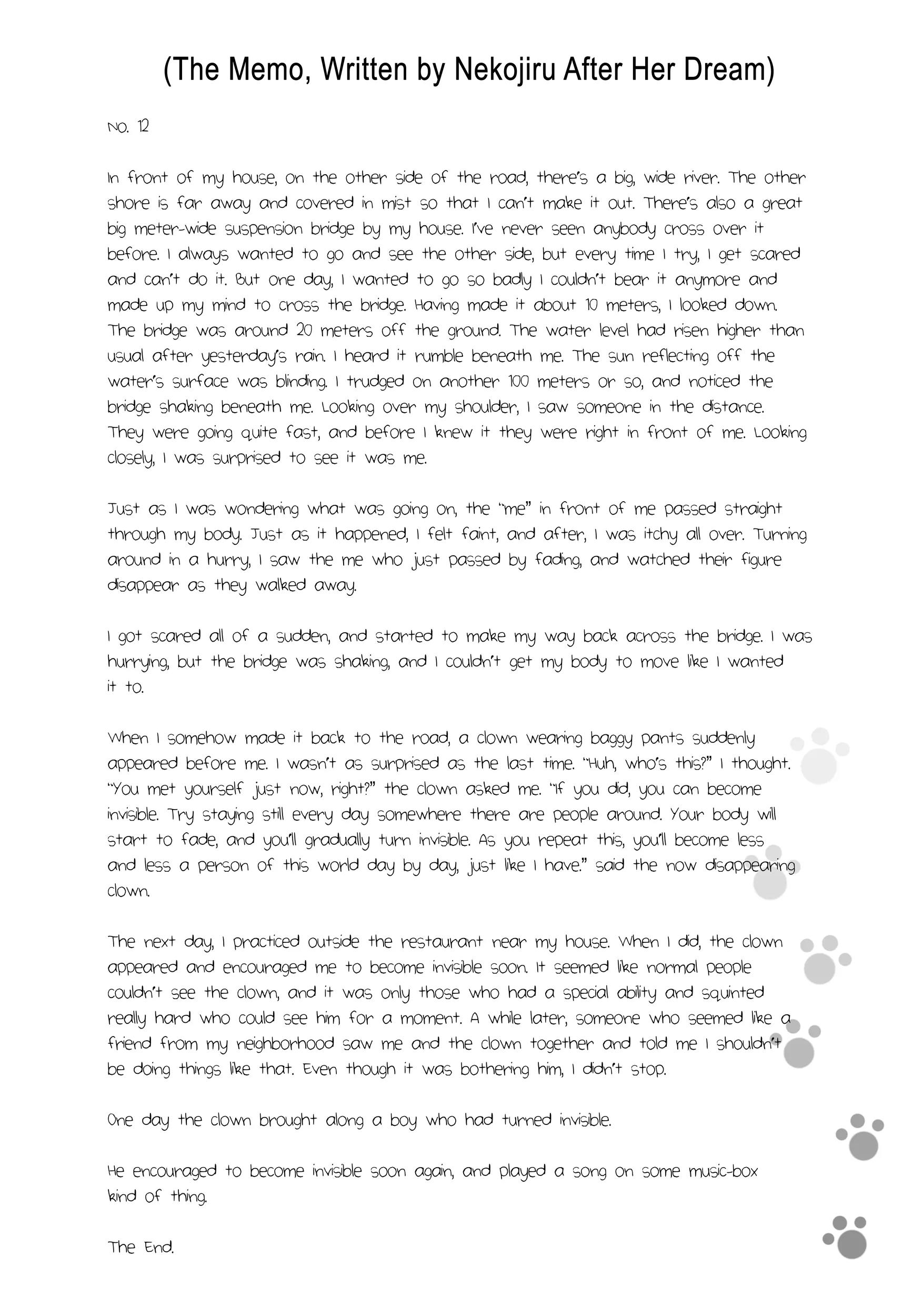 (The Memo, Written by Nekojiru After Her Dream)

No. 12

In front of my house, on the other side of the road, there's a big, wide river. The other shore is far away and covered in mist so that I can't make it out. There's also a great big meter-wide suspension bridge by my house. I've never seen anybody cross over it before. I always wanted to go and see the other side, but every time I try, I get scared and can't do it. But one day, I wanted to go so badly I couldn't bear it anymore and made up my mind to cross the bridge. Having made it about 10 meters, I looked down. The bridge was around 20 meters off the ground. The water level had risen higher than usual after yesterday's rain. I heard it rumble beneath me. The sun reflecting off the water's surface was blinding. I trudged on another 100 meters or so, and noticed the bridge shaking beneath me. Looking over my shoulder, I saw someone in the distance. They were going quite fast, and before I knew it they were right in front of me. Looking closely, I was surprised to see it was me.

Just as I was wondering what was going on, the "me" in front of me passed straight through my body. Just as it happened, I felt faint, and after, I was itchy all over. Turning around in a hurry, I saw the me who just passed by fading, and watched their figure disappear as they walked away.

I got scared all of a sudden, and started to make my way back across the bridge. I was hurrying, but the bridge was shaking, and I couldn't get my body to move like I wanted it to.

When I somehow made it back to the road, a clown wearing baggy pants suddenly appeared before me. I wasn't as surprised as the last time. "Huh, who's this?" I thought. "You met yourself just now, right?" the clown asked me. "If you did, you can become invisible. Try staying still every day somewhere there are people around. Your body will start to fade, and you'll gradually turn invisible. As you repeat this, you'll become less and less a person of this world day by day, just like I have." said the now disappearing clown.

The next day, I practiced outside the restaurant near my house. When I did, the clown appeared and encouraged me to become invisible soon. It seemed like normal people couldn't see the clown, and it was only those who had a special ability and squinted really hard who could see him for a moment. A while later, someone who seemed like a friend from my neighborhood saw me and the clown together and told me I shouldn't be doing things like that. Even though it was bothering him, I didn't stop.

One day the clown brought along a boy who had turned invisible.

He encouraged to become invisible soon again, and played a song on some music-box kind of thing.

The End.